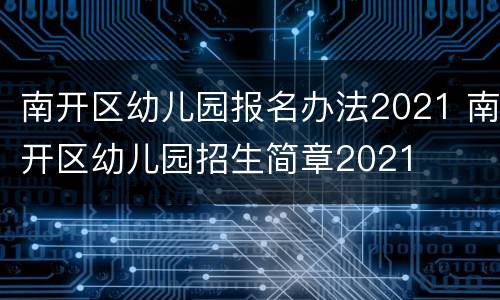 南开区幼儿园报名办法2021 南开区幼儿园招生简章2021